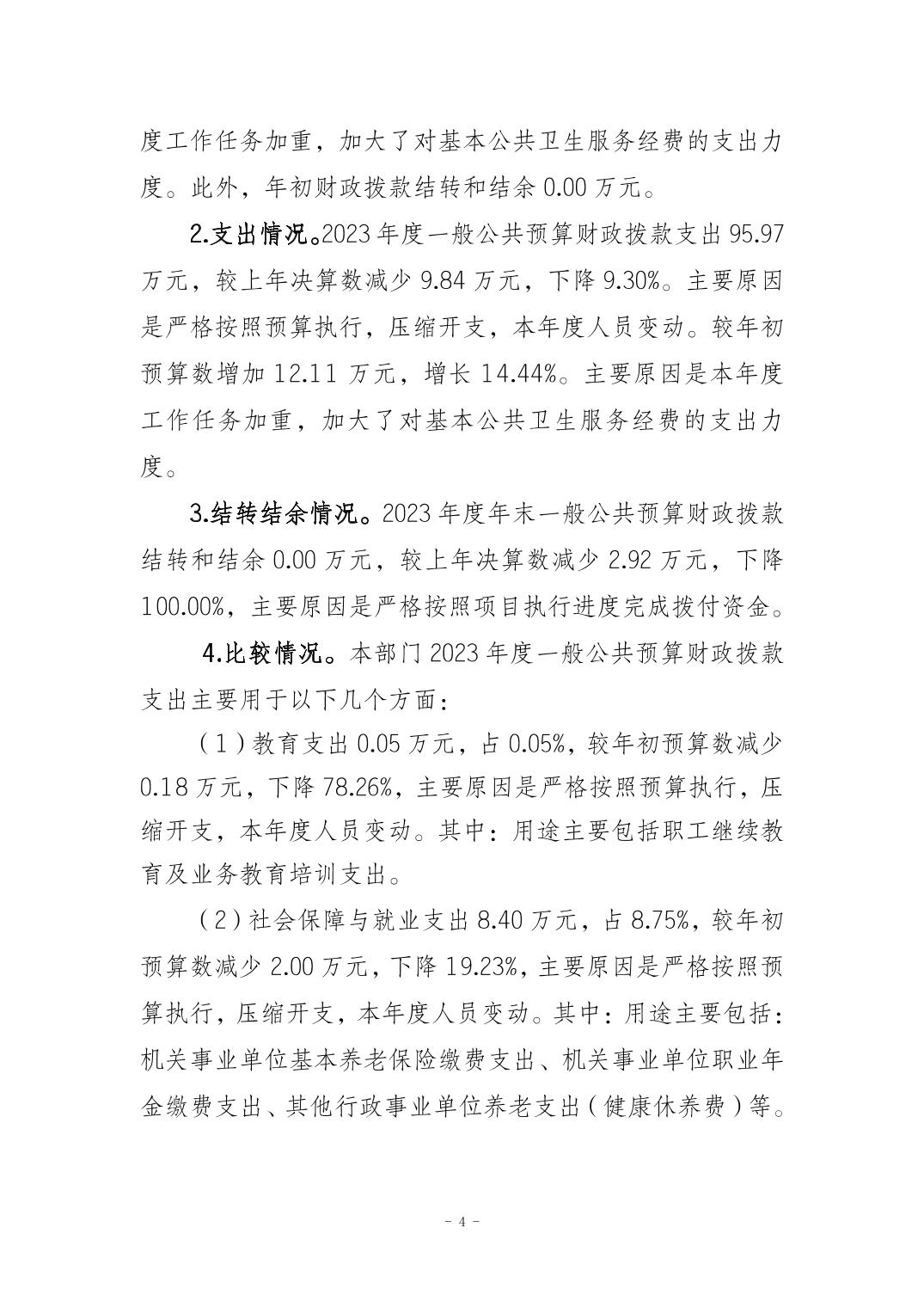 度工作任务加重，加大了对基本公共卫生服务经费的支出力度。此外，年初财政拨款结转和结余 0.00 万元。

2.支出情况。2023 年度一般公共预算财政拨款支出 95.97 万元，较上年决算数减少 9.84 万元，下降 9.30%。主要原因是严格按照预算执行，压缩开支，本年度人员变动。较年初预算数增加 12.11 万元，增长 14.44%。主要原因是本年度工作任务加重，加大了对基本公共卫生服务经费的支出力度。

3.结转结余情况。2023 年度年末一般公共预算财政拨款结转和结余 0.00 万元，较上年决算数减少 2.92 万元，下降 100.00%，主要原因是严格按照项目执行进度完成拨付资金。

4.比较情况。本部门 2023 年度一般公共预算财政拨款支出主要用于以下几个方面：

（1）教育支出 0.05 万元，占 0.05%，较年初预算数减少 0.18 万元，下降 78.26%，主要原因是严格按照预算执行，压缩开支，本年度人员变动。其中：用途主要包括职工继续教育及业务教育培训支出。

（2）社会保障与就业支出 8.40 万元，占 8.75%，较年初预算数减少 2.00 万元，下降 19.23%，主要原因是严格按照预算执行，压缩开支，本年度人员变动。其中：用途主要包括：机关事业单位基本养老保险缴费支出、机关事业单位职业年金缴费支出、其他行政事业单位养老支出（健康休养费）等。

- 4 -